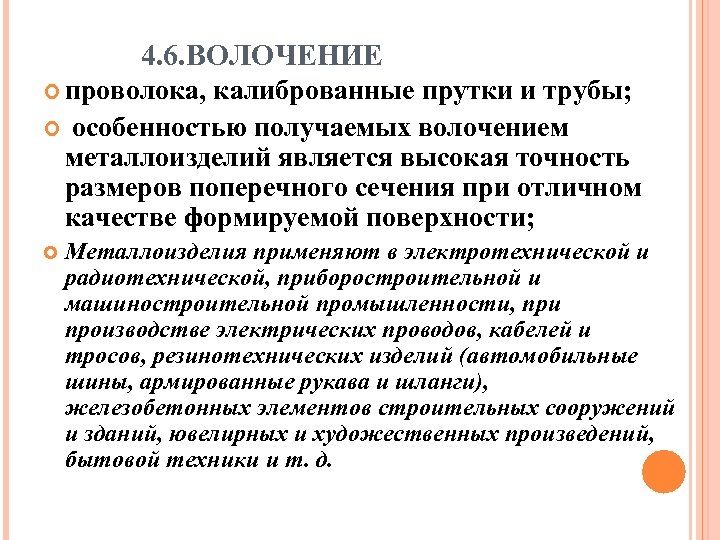 4.6.ВОЛОЧЕНИЕ

проволока, калиброванные прутки и трубы;

особенностью получаемых волочением металлоизделий является высокая точность размеров поперечного сечения при отличном качестве формируемой поверхности;

Металлоизделия применяют в электротехнической и радиотехнической, приборостроительной и машиностроительной промышленности, при производстве электрических проводов, кабелей и тросов, резинотехнических изделий (автомобильные шины, армированные рукава и шланги), железобетонных элементов строительных сооружений и зданий, ювелирных и художественных произведений, бытовой техники и т. д.